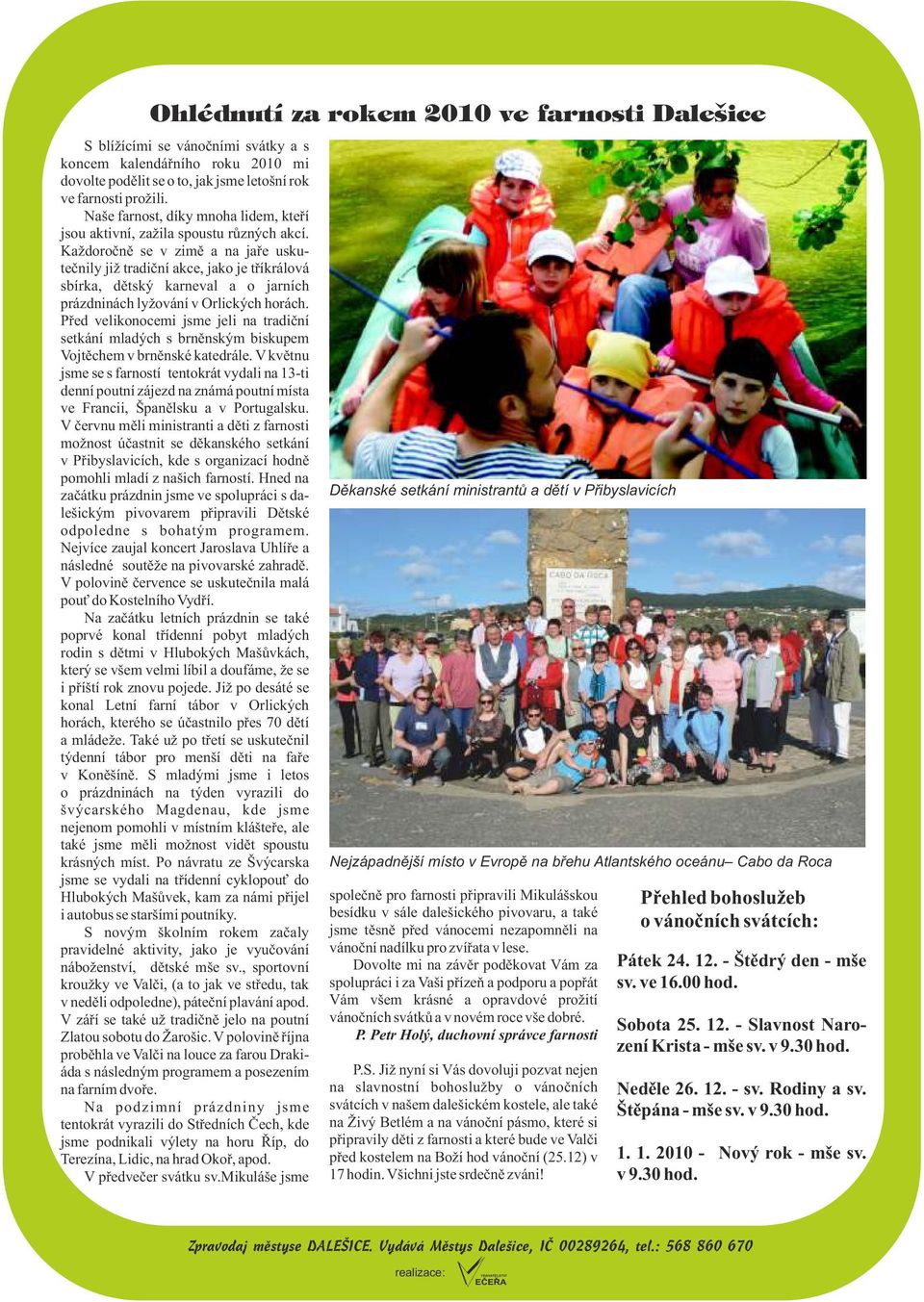 Ohlédnutí za rokem 2010 ve farnosti Dalešice

S blížícími se vánočními svátky a s koncem kalendářního roku 2010 mi dovolte podělit se o to, jak jsme letošní rok ve farnosti prožili.

Naše farnost, díky mnoha lidem, kteří jsou aktivní, zažila spoustu různých akcí. Každoročně se v zimě a na jaře uskutečnily již tradiční akce, jako je tříkrálová sbírka, dětský karneval a o jarních prázdninách lyžování v Orlických horách. Před velikonocemi jsme jeli na tradiční setkání mladých s brněnským biskupem Vojtěchem v brněnské katedrále. V květnu jsme se s farností tentokrát vydali na 13-ti denní poutní zájezd na známá poutní místa ve Francii, Španělsku a v Portugalsku. V červnu měli ministranti a děti z farnosti možnost účastnit se děkanského setkání v Přibyslavicích, kde s organizací hodně pomohli mladí z našich farností. Hned na začátku prázdnin jsme ve spolupráci s dalešickým pivovarem připravili Dětské odpoledne s bohatým programem. Nejvíce zaujal koncert Jaroslava Uhlíře a následné soutěže na pivovarské zahradě. V polovině července se uskutečnila malá pouť do Kostelního Vydří.

Na začátku letních prázdnin se také poprvé konal třídenní pobyt mladých rodin s dětmi v Hlubokých Mašůvkách, který se všem velmi líbil a doufáme, že se i příští rok znovu pojede. Již po desáté se konal Letní farní tábor v Orlických horách, kterého se účastnilo přes 70 dětí a mládeže. Také už po třetí se uskutečnil týdenní tábor pro menší děti na faře v Koněšíně. S mladými jsme i letos o prázdninách na týden vyrazili do švýcarského Magdenau, kde jsme nejenom pomohli v místním klášteře, ale také jsme měli možnost vidět spoustu krásných míst. Po návratu ze Švýcarska jsme se vydali na třídenní cyklopouť do Hlubokých Mašůvek, kam za námi přijel i autobus se staršími poutníky.

S novým školním rokem začaly pravidelné aktivity, jako je vyučování náboženství, dětské mše sv., sportovní kroužky ve Valči, (a to jak ve středu, tak v neděli odpoledne), páteční plavání apod. V září se také už tradičně jelo na poutní Zlatou sobotu do Žarošic. V polovině října proběhla ve Valči na louce za farou Drakiáda s následným programem a posezením na farním dvoře.

Na podzimní prázdniny jsme tentokrát vyrazili do Středních Čech, kde jsme podnikali výlety na horu Říp, do Terezína, Lidic, na hrad Okoř, apod.

V předvečer svátku sv.Mikuláše jsme

Děkanské setkání ministrantů a dětí v Přibyslavicích

CABO DA ROCA

Nejzápadnější místo v Evropě na břehu Atlantského oceánu– Cabo da Roca

společně pro farnosti připravili Mikulášskou besídku v sále dalešického pivovaru, a také jsme těsně před vánocemi nezapomněli na vánoční nadílku pro zvířata v lese.

Dovolte mi na závěr poděkovat Vám za spolupráci i za Vaši přízeň a podporu a popřát Vám všem krásné a opravdové prožití vánočních svátků a v novém roce vše dobré.

P. Petr Holý, duchovní správce farnosti

P.S. Již nyní si Vás dovoluji pozvat nejen na slavnostní bohoslužby o vánočních svátcích v našem dalešickém kostele, ale také na Živý Betlém a na vánoční pásmo, které si připravily děti z farnosti a které bude ve Valči před kostelem na Boží hod vánoční (25.12) v 17 hodin. Všichni jste srdečně zváni!

Přehled bohoslužeb o vánočních svátcích:

Pátek 24. 12. - Štědrý den - mše sv. ve 16.00 hod.

Sobota 25. 12. - Slavnost Narození Krista - mše sv. v 9.30 hod.

Neděle 26. 12. - sv. Rodiny a sv. Štěpána - mše sv. v 9.30 hod.

1. 1. 2010 - Nový rok - mše sv. v 9.30 hod.

Zpravodaj městyse DALEŠICE. Vydává Městys Dalešice, IČ 00289264, tel.: 568 860 670

realizace: VEČEŘA